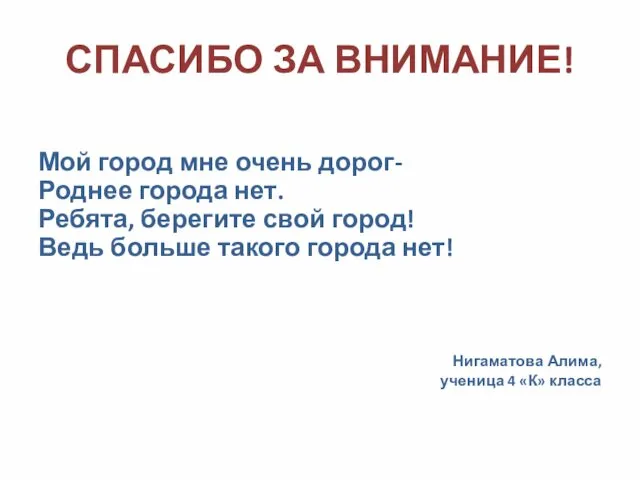 СПАСИБО ЗА ВНИМАНИЕ!

Мой город мне очень дорог-
Роднее города нет.
Ребята, берегите свой город!
Ведь больше такого города нет!

Нигаматова Алима,
ученица 4 «К» класса